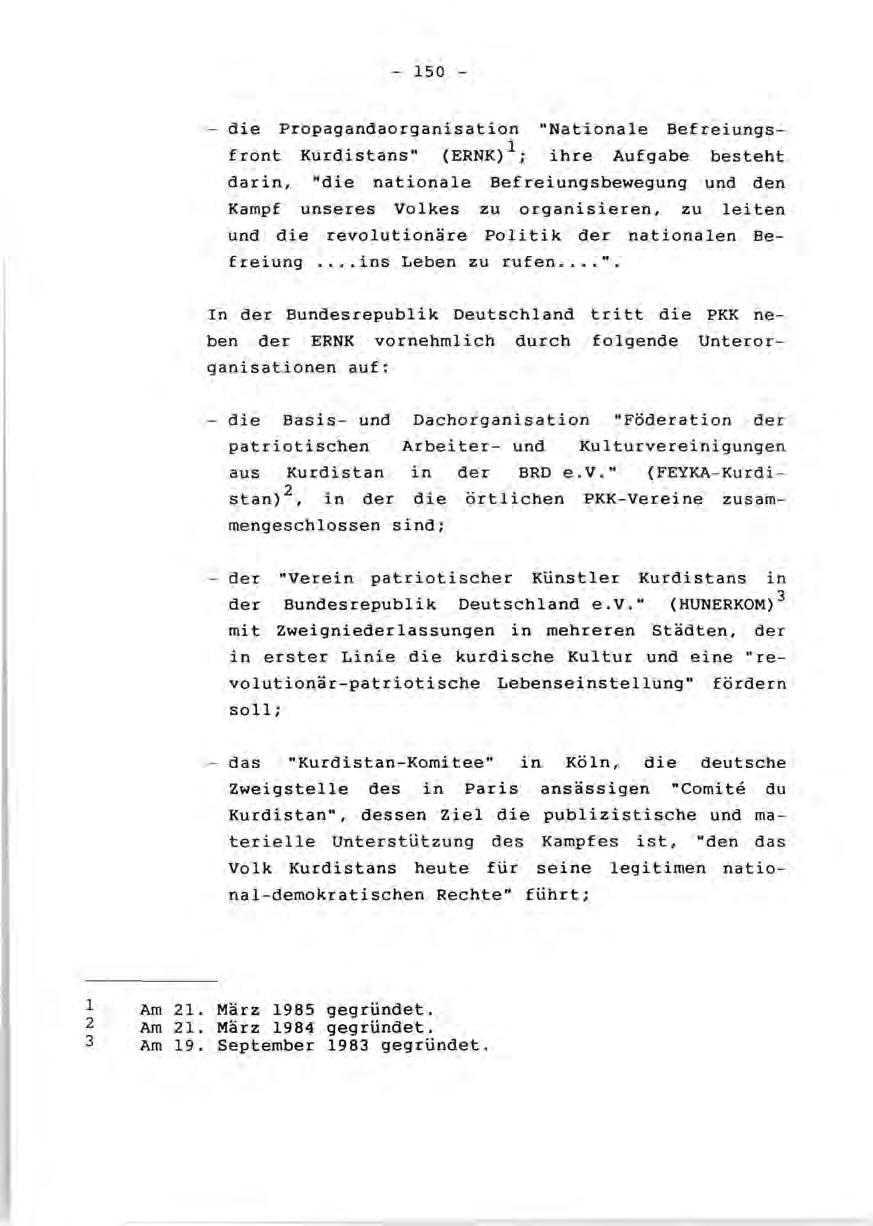 - 150 -

- die Propagandaorganisation "Nationale Befreiungsfront Kurdistans" (ERNK)$^1$; ihre Aufgabe besteht darin, "die nationale Befreiungsbewegung und den Kampf unseres Volkes zu organisieren, zu leiten und die revolutionäre Politik der nationalen Befreiung ....ins Leben zu rufen....".

In der Bundesrepublik Deutschland tritt die PKK neben der ERNK vornehmlich durch folgende Unterorganisationen auf:

- die Basis- und Dachorganisation "Föderation der patriotischen Arbeiter- und Kulturvereinigungen aus Kurdistan in der BRD e.V." (FEYKA-Kurdistan)$^2$, in der die örtlichen PKK-Vereine zusammengeschlossen sind;

- der "Verein patriotischer Künstler Kurdistans in der Bundesrepublik Deutschland e.V." (HUNERKOM)$^3$ mit Zweigniederlassungen in mehreren Städten, der in erster Linie die kurdische Kultur und eine "revolutionär-patriotische Lebenseinstellung" fördern soll;

- das "Kurdistan-Komitee" in Köln, die deutsche Zweigstelle des in Paris ansässigen "Comité du Kurdistan", dessen Ziel die publizistische und materielle Unterstützung des Kampfes ist, "den das Volk Kurdistans heute für seine legitimen national-demokratischen Rechte" führt;

1 Am 21. März 1985 gegründet.
2 Am 21. März 1984 gegründet.
3 Am 19. September 1983 gegründet.